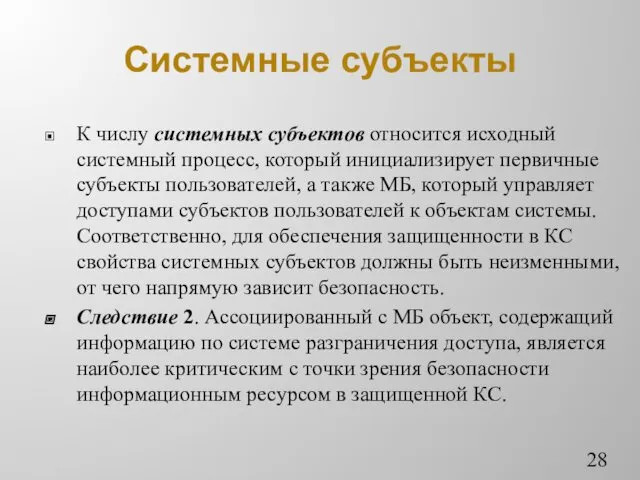 Системные субъекты

К числу системных субъектов относится исходный системный процесс, который инициализирует первичные субъекты пользователей, а также МБ, который управляет доступами субъектов пользователей к объектам системы. Соответственно, для обеспечения защищенности в КС свойства системных субъектов должны быть неизменными, от чего напрямую зависит безопасность.

Следствие 2. Ассоциированный с МБ объект, содержащий информацию по системе разграничения доступа, является наиболее критическим с точки зрения безопасности информационным ресурсом в защищенной КС.

28